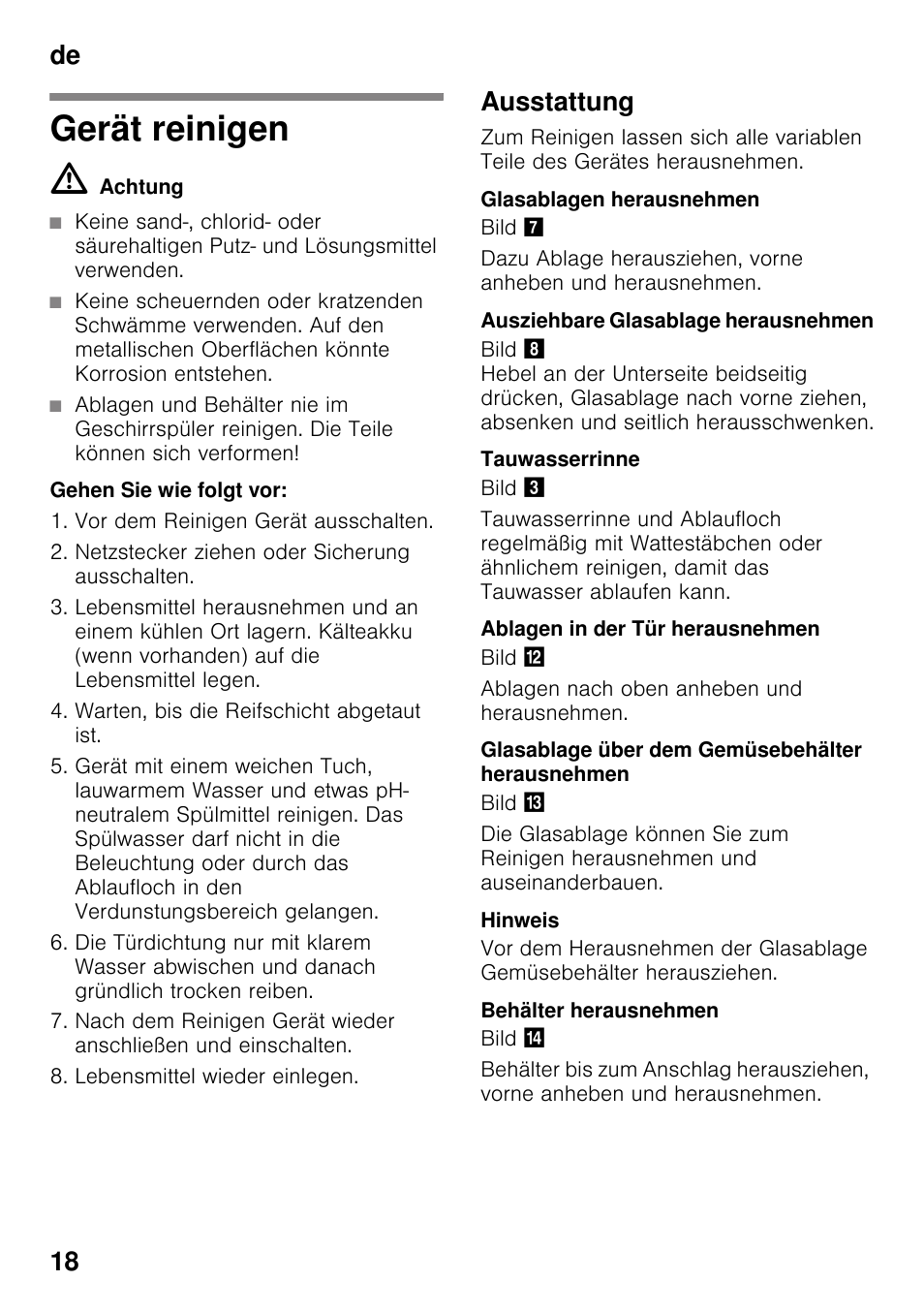 de

Gerät reinigen

Achtung

■ Keine sand-, chlorid- oder säurehaltigen Putz- und Lösungsmittel verwenden.

■ Keine scheuernden oder kratzenden Schwämme verwenden. Auf den metallischen Oberflächen könnte Korrosion entstehen.

■ Ablagen und Behälter nie im Geschirrspüler reinigen. Die Teile können sich verformen!

Gehen Sie wie folgt vor:

1. Vor dem Reinigen Gerät ausschalten.
2. Netzstecker ziehen oder Sicherung ausschalten.
3. Lebensmittel herausnehmen und an einem kühlen Ort lagern. Kälteakku (wenn vorhanden) auf die Lebensmittel legen.
4. Warten, bis die Reifschicht abgetaut ist.
5. Gerät mit einem weichen Tuch, lauwarmem Wasser und etwas pH-neutralem Spülmittel reinigen. Das Spülwasser darf nicht in die Beleuchtung oder durch das Ablaufloch in den Verdunstungsbereich gelangen.
6. Die Türdichtung nur mit klarem Wasser abwischen und danach gründlich trocken reiben.
7. Nach dem Reinigen Gerät wieder anschließen und einschalten.
8. Lebensmittel wieder einlegen.

Ausstattung

Zum Reinigen lassen sich alle variablen Teile des Gerätes herausnehmen.

Glasablagen herausnehmen

Bild 7

Dazu Ablage herausziehen, vorne anheben und herausnehmen.

Ausziehbare Glasablage herausnehmen

Bild 8

Hebel an der Unterseite beidseitig drücken, Glasablage nach vorne ziehen, absenken und seitlich herausschwenken.

Tauwasserrinne

Bild 3

Tauwasserrinne und Ablaufloch regelmäßig mit Wattestäbchen oder ähnlichem reinigen, damit das Tauwasser ablaufen kann.

Ablagen in der Tür herausnehmen

Bild 12

Ablagen nach oben anheben und herausnehmen.

Glasablage über dem Gemüsebehälter herausnehmen

Bild 13

Die Glasablage können Sie zum Reinigen herausnehmen und auseinanderbauen.

Hinweis

Vor dem Herausnehmen der Glasablage Gemüsebehälter herausziehen.

Behälter herausnehmen

Bild 14

Behälter bis zum Anschlag herausziehen, vorne anheben und herausnehmen.

18